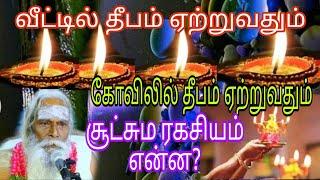 வீட்டில் தீபம் ஏற்றுவதும்

கோவிலில் தீபம் ஏற்றுவதும்

சூட்சும ரகசியம் என்ன?